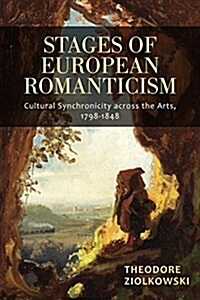 STAGES OF EUROPEAN ROMANTICISM

Cultural Synchronicity across the Arts, 1798-1848

THEODORE ZIOLKOWSKI